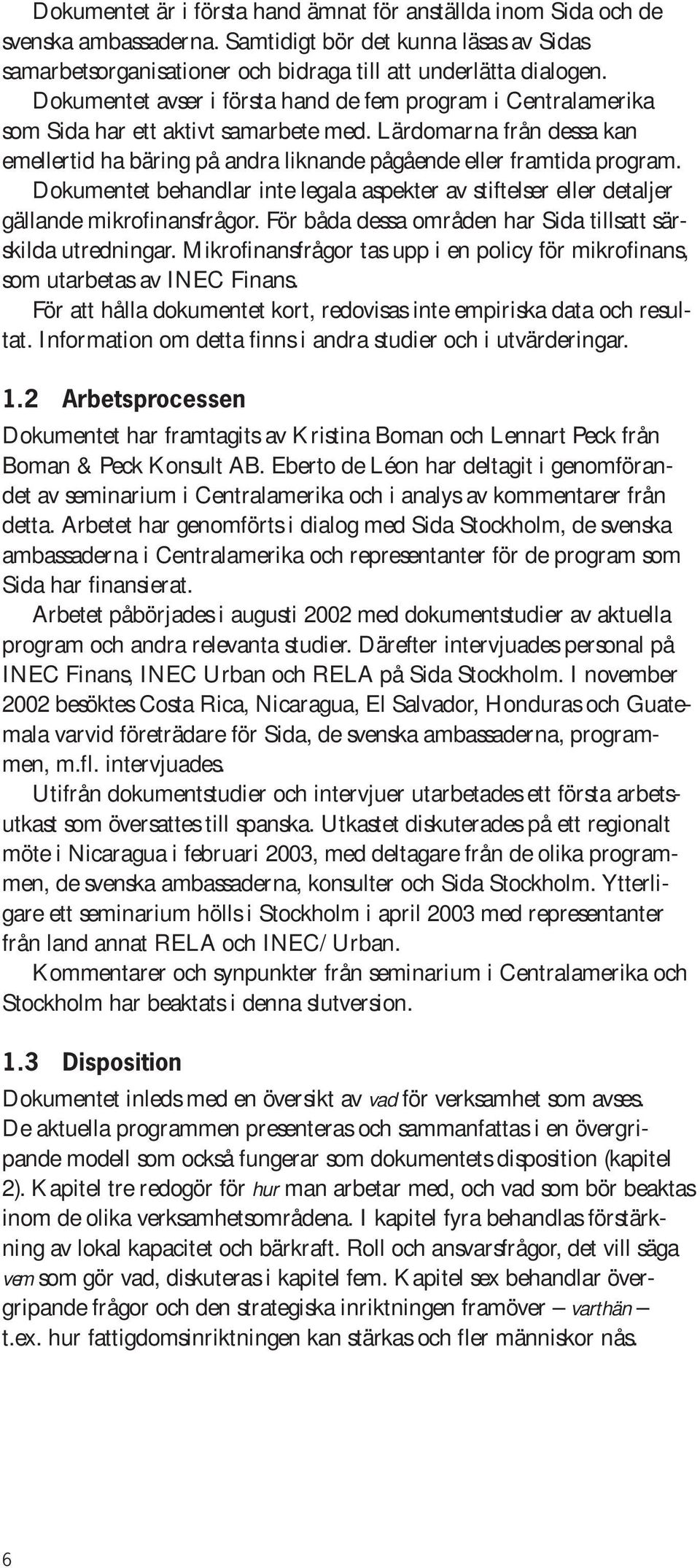 Dokumentet är i första hand ämnat för anställda inom Sida och de svenska ambassaderna. Samtidigt bör det kunna läsas av Sidas samarbetsorganisationer och bidraga till att underlätta dialogen.
Dokumentet avser i första hand de fem program i Centralamerika som Sida har ett aktivt samarbete med. Lärdomarna från dessa kan emellertid ha bäring på andra liknande pågående eller framtida program.
Dokumentet behandlar inte legala aspekter av stiftelser eller detaljer gällande mikrofinansfrågor. För båda dessa områden har Sida tillsatt särskilda utredningar. Mikrofinansfrågor tas upp i en policy för mikrofinans, som utarbetas av INEC Finans.
För att hålla dokumentet kort, redovisas inte empiriska data och resultat. Information om detta finns i andra studier och i utvärderingar.

1.2 Arbetsprocessen

Dokumentet har framtagits av Kristina Boman och Lennart Peck från Boman & Peck Konsult AB. Eberto de Léon har deltagit i genomförandet av seminarium i Centralamerika och i analys av kommentarer från detta. Arbetet har genomförts i dialog med Sida Stockholm, de svenska ambassaderna i Centralamerika och representanter för de program som Sida har finansierat.
Arbetet påbörjades i augusti 2002 med dokumentstudier av aktuella program och andra relevanta studier. Därefter intervjuades personal på INEC Finans, INEC Urban och RELA på Sida Stockholm. I november 2002 besöktes Costa Rica, Nicaragua, El Salvador, Honduras och Guatemala varvid företrädare för Sida, de svenska ambassaderna, programmen, m.fl. intervjuades.
Utifrån dokumentstudier och intervjuer utarbetades ett första arbetsutkast som översattes till spanska. Utkastet diskuterades på ett regionalt möte i Nicaragua i februari 2003, med deltagare från de olika programmen, de svenska ambassaderna, konsulter och Sida Stockholm. Ytterligare ett seminarium hölls i Stockholm i april 2003 med representanter från land annat RELA och INEC/Urban.
Kommentarer och synpunkter från seminarium i Centralamerika och Stockholm har beaktats i denna slutversion.

1.3 Disposition

Dokumentet inleds med en översikt av vad för verksamhet som avses. De aktuella programmen presenteras och sammanfattas i en övergripande modell som också fungerar som dokumentets disposition (kapitel 2). Kapitel tre redogör för hur man arbetar med, och vad som bör beaktas inom de olika verksamhetsområdena. I kapitel fyra behandlas förstärkning av lokal kapacitet och bärkraft. Roll och ansvarsfrågor, det vill säga vem som gör vad, diskuteras i kapitel fem. Kapitel sex behandlar övergripande frågor och den strategiska inriktningen framöver – varthän – t.ex. hur fattigdomsinriktningen kan stärkas och fler människor nås.

6